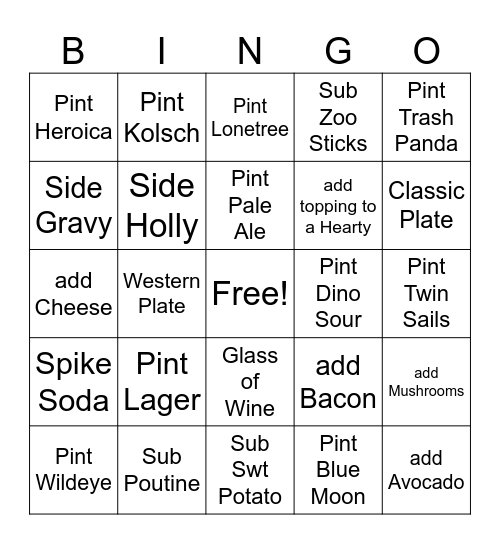 | B | I | N | G | O |
|---|---|---|---|---|
| Pint Heroica | Pint Kolsch | Pint Lonetree | Sub Zoo Sticks | Pint Trash Panda |
| Side Gravy | Side Holly | Pint Pale Ale | add topping to a Hearty | Classic Plate |
| add Cheese | Western Plate | Free! | Pint Dino Sour | Pint Twin Sails |
| Spike Soda | Pint Lager | Glass of Wine | add Bacon | add Mushrooms |
| Pint Wildeye | Sub Poutine | Sub Swt Potato | Pint Blue Moon | add Avocado |